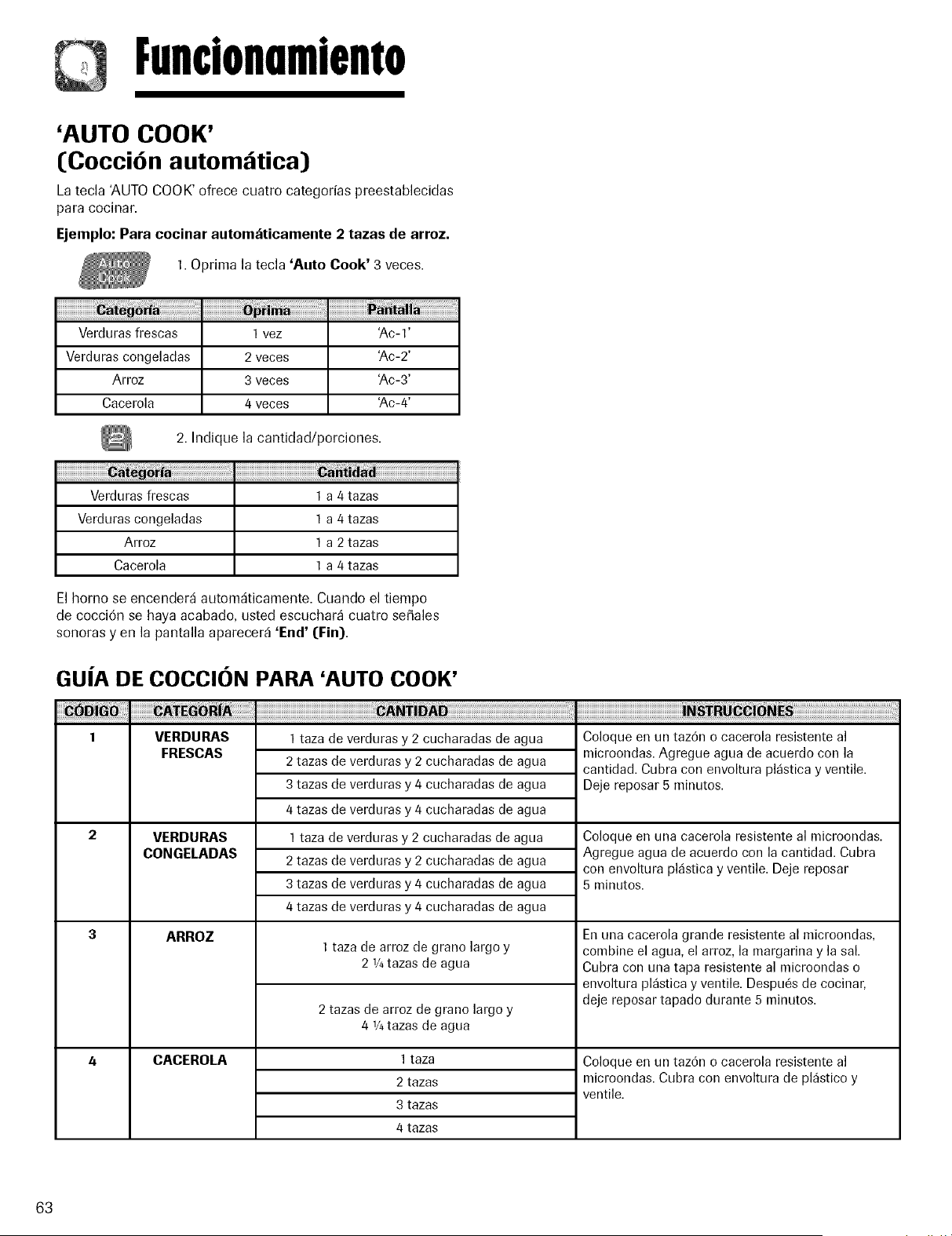 Funcionamiento

'AUTO COOK'
(Cocción automática)

La tecla 'AUTO COOK' ofrece cuatro categorías preestablecidas para cocinar.

Ejemplo: Para cocinar automáticamente 2 tazas de arroz.

Auto Cook

1. Oprima la tecla 'Auto Cook' 3 veces.

| Categoría | Oprima | Pantalla |
|---|---|---|
| Verduras frescas | 1 vez | 'Ac-1' |
| Verduras congeladas | 2 veces | 'Ac-2' |
| Arroz | 3 veces | 'Ac-3' |
| Cacerola | 4 veces | 'Ac-4' |

2. Indique la cantidad/porciones.

| Categoría | Cantidad |
|---|---|
| Verduras frescas | 1 a 4 tazas |
| Verduras congeladas | 1 a 4 tazas |
| Arroz | 1 a 2 tazas |
| Cacerola | 1 a 4 tazas |

El horno se encenderá automáticamente. Cuando el tiempo de cocción se haya acabado, usted escuchará cuatro señales sonoras y en la pantalla aparecerá 'End' (Fin).

GUÍA DE COCCIÓN PARA 'AUTO COOK'

| CÓDIGO | CATEGORÍA | CANTIDAD | INSTRUCCIONES |
|---|---|---|---|
| 1 | VERDURAS FRESCAS | 1 taza de verduras y 2 cucharadas de agua | Coloque en un tazón o cacerola resistente al microondas. Agregue agua de acuerdo con la cantidad. Cubra con envoltura plástica y ventile. Deje reposar 5 minutos. |
| | | 2 tazas de verduras y 2 cucharadas de agua | |
| | | 3 tazas de verduras y 4 cucharadas de agua | |
| | | 4 tazas de verduras y 4 cucharadas de agua | |
| 2 | VERDURAS CONGELADAS | 1 taza de verduras y 2 cucharadas de agua | Coloque en una cacerola resistente al microondas. Agregue agua de acuerdo con la cantidad. Cubra con envoltura plástica y ventile. Deje reposar 5 minutos. |
| | | 2 tazas de verduras y 2 cucharadas de agua | |
| | | 3 tazas de verduras y 4 cucharadas de agua | |
| | | 4 tazas de verduras y 4 cucharadas de agua | |
| 3 | ARROZ | 1 taza de arroz de grano largo y 2 $\frac{1}{4}$ tazas de agua | En una cacerola grande resistente al microondas, combine el agua, el arroz, la margarina y la sal. Cubra con una tapa resistente al microondas o envoltura plástica y ventile. Después de cocinar, deje reposar tapado durante 5 minutos. |
| | | 2 tazas de arroz de grano largo y 4 $\frac{1}{4}$ tazas de agua | |
| 4 | CACEROLA | 1 taza | Coloque en un tazón o cacerola resistente al microondas. Cubra con envoltura de plástico y ventile. |
| | | 2 tazas | |
| | | 3 tazas | |
| | | 4 tazas | |

63